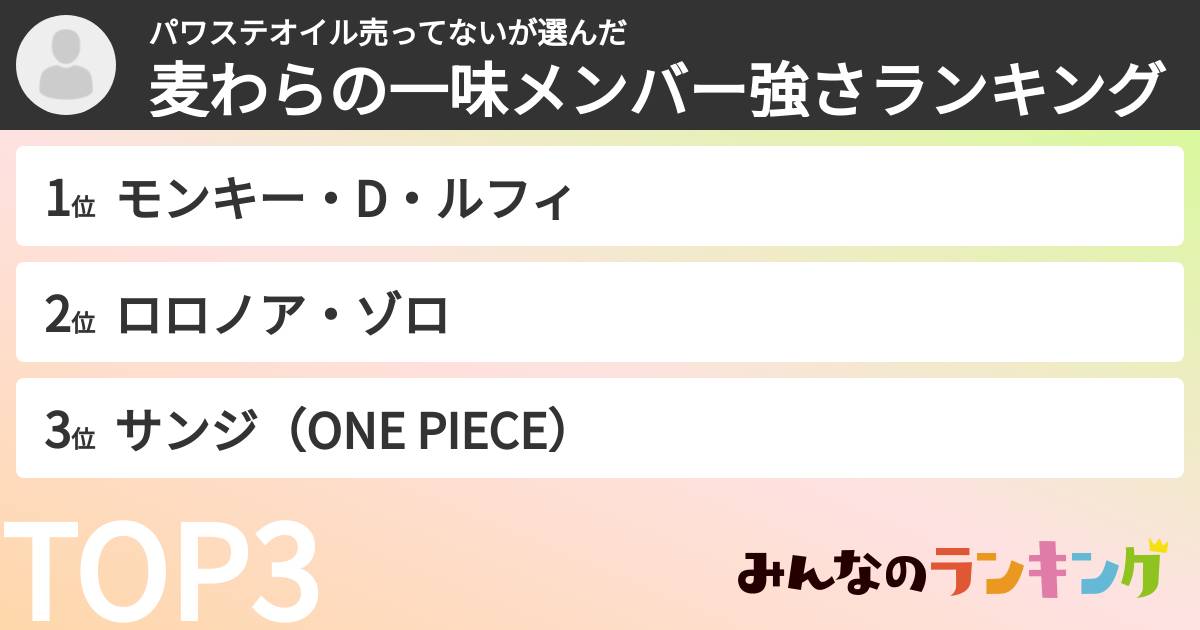 パワステオイル売ってないが選んだ
麦わらの一味メンバー強さランキング

1位 モンキー・D・ルフィ

2位 ロロノア・ゾロ

3位 サンジ（ONE PIECE）

TOP3

みんなのランキング